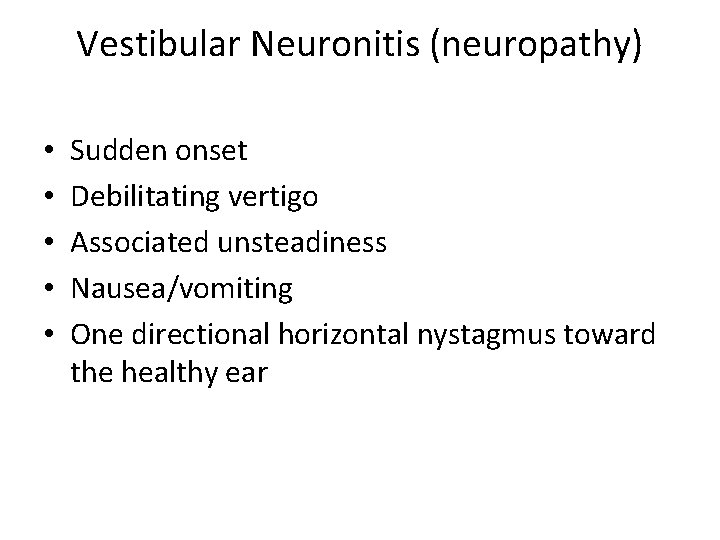 Vestibular Neuronitis (neuropathy)

• Sudden onset
• Debilitating vertigo
• Associated unsteadiness
• Nausea/vomiting
• One directional horizontal nystagmus toward the healthy ear